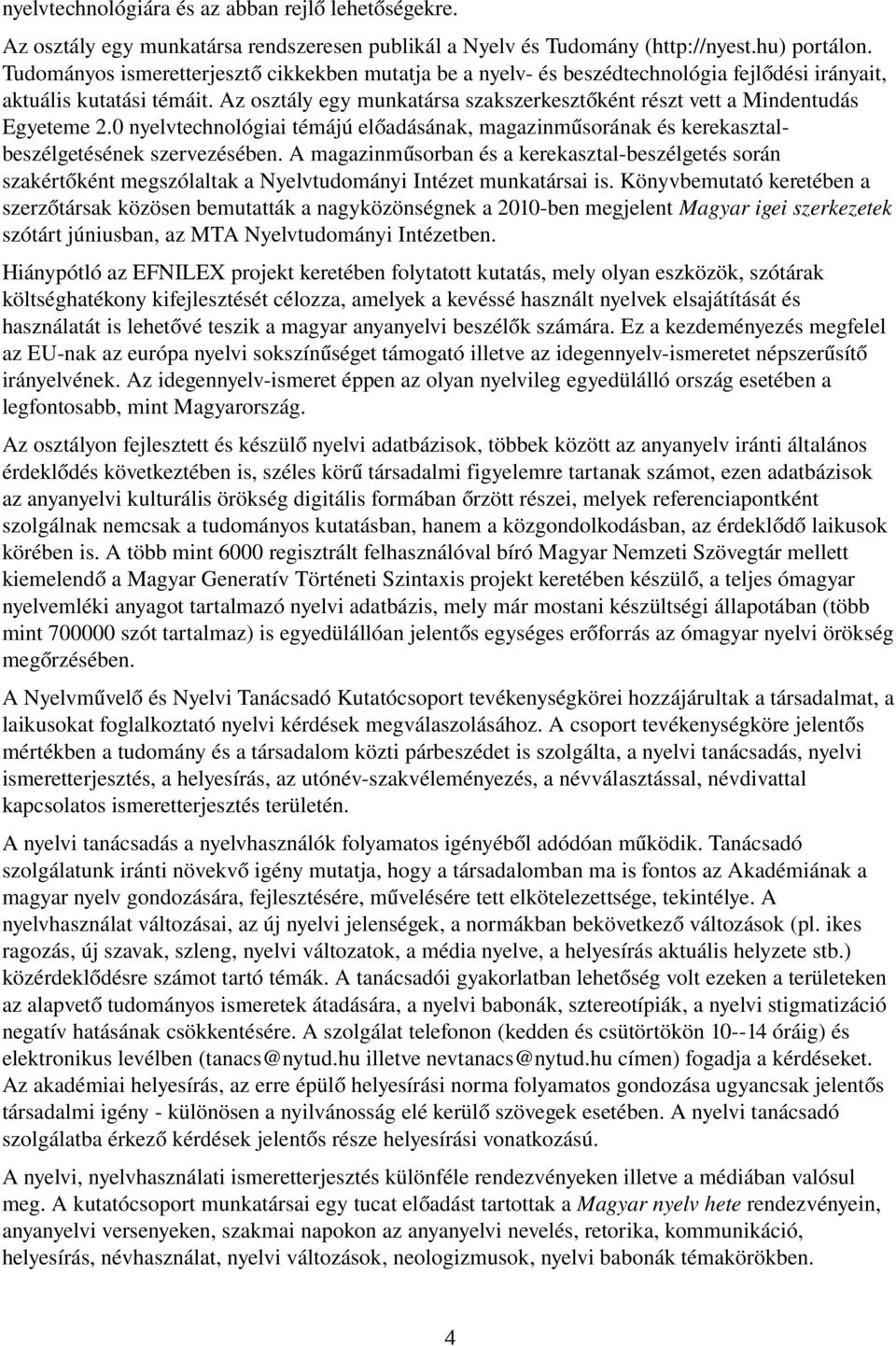 nyelvtechnológiára és az abban rejlő lehetőségekre.

Az osztály egy munkatársa rendszeresen publikál a Nyelv és Tudomány (http://nyest.hu) portálon. Tudományos ismeretterjesztő cikkekben mutatja be a nyelv- és beszédtechnológia fejlődési irányait, aktuális kutatási témáit. Az osztály egy munkatársa szakszerkesztőként részt vett a Mindentudás Egyeteme 2.0 nyelvtechnológiai témájú előadásának, magazinműsorának és kerekasztal-beszélgetésének szervezésében. A magazinműsorban és a kerekasztal-beszélgetés során szakértőként megszólaltak a Nyelvtudományi Intézet munkatársai is. Könyvbemutató keretében a szerzőtársak közösen bemutatták a nagyközönségnek a 2010-ben megjelent Magyar igei szerkezetek szótárt júniusban, az MTA Nyelvtudományi Intézetben.

Hiánypótló az EFNILEX projekt keretében folytatott kutatás, mely olyan eszközök, szótárak költséghatékony kifejlesztését célozza, amelyek a kevéssé használt nyelvek elsajátítását és használatát is lehetővé teszik a magyar anyanyelvi beszélők számára. Ez a kezdeményezés megfelel az EU-nak az európa nyelvi sokszínűséget támogató illetve az idegennyelv-ismeretet népszerűsítő irányelvének. Az idegennyelv-ismeret éppen az olyan nyelvileg egyedülálló ország esetében a legfontosabb, mint Magyarország.

Az osztályon fejlesztett és készülő nyelvi adatbázisok, többek között az anyanyelv iránti általános érdeklődés következtében is, széles körű társadalmi figyelemre tartanak számot, ezen adatbázisok az anyanyelvi kulturális örökség digitális formában őrzött részei, melyek referenciapontként szolgálnak nemcsak a tudományos kutatásban, hanem a közgondolkodásban, az érdeklődő laikusok körében is. A több mint 6000 regisztrált felhasználóval bíró Magyar Nemzeti Szövegtár mellett kiemelendő a Magyar Generatív Történeti Szintaxis projekt keretében készülő, a teljes ómagyar nyelvemléki anyagot tartalmazó nyelvi adatbázis, mely már mostani készültségi állapotában (több mint 700000 szót tartalmaz) is egyedülállóan jelentős egységes erőforrás az ómagyar nyelvi örökség megőrzésében.

A Nyelvművelő és Nyelvi Tanácsadó Kutatócsoport tevékenységkörei hozzájárultak a társadalmat, a laikusokat foglalkoztató nyelvi kérdések megválaszolásához. A csoport tevékenységköre jelentős mértékben a tudomány és a társadalom közti párbeszédet is szolgálta, a nyelvi tanácsadás, nyelvi ismeretterjesztés, a helyesírás, az utónév-szakvéleményezés, a névválasztással, névdivattal kapcsolatos ismeretterjesztés területén.

A nyelvi tanácsadás a nyelvhasználók folyamatos igényéből adódóan működik. Tanácsadó szolgálatunk iránti növekvő igény mutatja, hogy a társadalomban ma is fontos az Akadémiának a magyar nyelv gondozására, fejlesztésére, művelésére tett elkötelezettsége, tekintélye. A nyelvhasználat változásai, az új nyelvi jelenségek, a normákban bekövetkező változások (pl. ikes ragozás, új szavak, szleng, nyelvi változatok, a média nyelve, a helyesírás aktuális helyzete stb.) közérdeklődésre számot tartó témák. A tanácsadói gyakorlatban lehetőség volt ezeken a területeken az alapvető tudományos ismeretek átadására, a nyelvi babonák, sztereotípiák, a nyelvi stigmatizáció negatív hatásának csökkentésére. A szolgálat telefonon (kedden és csütörtökön 10--14 óráig) és elektronikus levélben (tanacs@nytud.hu illetve nevtanacs@nytud.hu címen) fogadja a kérdéseket. Az akadémiai helyesírás, az erre épülő helyesírási norma folyamatos gondozása ugyancsak jelentős társadalmi igény - különösen a nyilvánosság elé kerülő szövegek esetében. A nyelvi tanácsadó szolgálatba érkező kérdések jelentős része helyesírási vonatkozású.

A nyelvi, nyelvhasználati ismeretterjesztés különféle rendezvényeken illetve a médiában valósul meg. A kutatócsoport munkatársai egy tucat előadást tartottak a Magyar nyelv hete rendezvényein, anyanyelvi versenyeken, szakmai napokon az anyanyelvi nevelés, retorika, kommunikáció, helyesírás, névhasználat, nyelvi változások, neologizmusok, nyelvi babonák témakörökben.

4